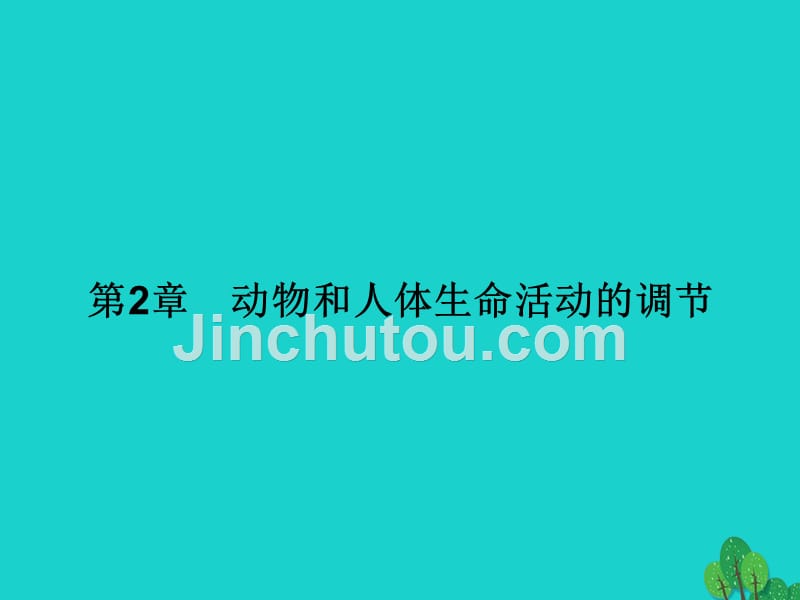 第2章　动物和人体生命活动的调节

Jinchutou.com